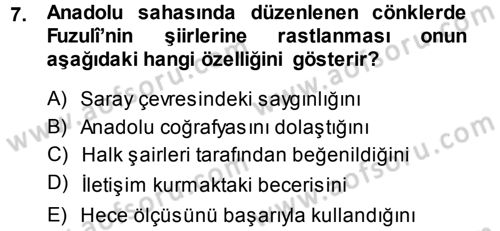 7. Anadolu sahasında düzenlenen cönklerde Fuzulî'nin şiirlerine rastlanması onun aşağıdaki hangi özelliğini gösterir?

A) Saray çevresindeki saygınlığını
B) Anadolu coğrafyasını dolaştığını
C) Halk şairleri tarafından beğenildiğini
D) İletişim kurmaktaki becerisini
E) Hece ölçüsünü başarıyla kullandığını

www.aofsoru.com